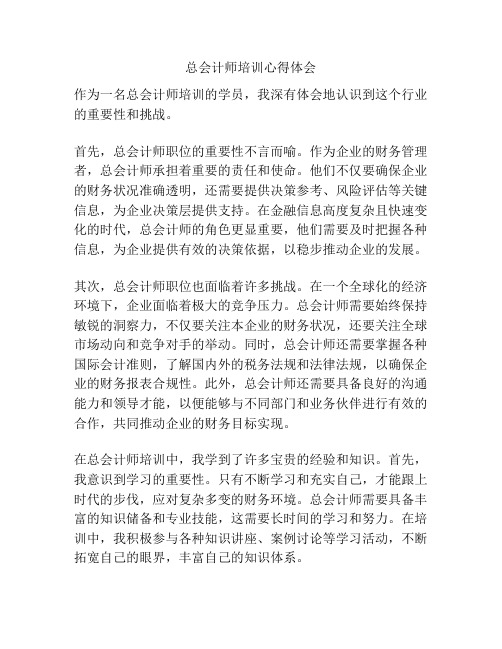 总会计师培训心得体会

作为一名总会计师培训的学员，我深有体会地认识到这个行业的重要性和挑战。

首先，总会计师职位的重要性不言而喻。作为企业的财务管理者，总会计师承担着重要的责任和使命。他们不仅要确保企业的财务状况准确透明，还需要提供决策参考、风险评估等关键信息，为企业决策层提供支持。在金融信息高度复杂且快速变化的时代，总会计师的角色更显重要，他们需要及时把握各种信息，为企业提供有效的决策依据，以稳步推动企业的发展。

其次，总会计师职位也面临着许多挑战。在一个全球化的经济环境下，企业面临着极大的竞争压力。总会计师需要始终保持敏锐的洞察力，不仅要关注本企业的财务状况，还要关注全球市场动向和竞争对手的举动。同时，总会计师还需要掌握各种国际会计准则，了解国内外的税务法规和法律法规，以确保企业的财务报表合规性。此外，总会计师还需要具备良好的沟通能力和领导才能，以便能够与不同部门和业务伙伴进行有效的合作，共同推动企业的财务目标实现。

在总会计师培训中，我学到了许多宝贵的经验和知识。首先，我意识到学习的重要性。只有不断学习和充实自己，才能跟上时代的步伐，应对复杂多变的财务环境。总会计师需要具备丰富的知识储备和专业技能，这需要长时间的学习和努力。在培训中，我积极参与各种知识讲座、案例讨论等学习活动，不断拓宽自己的眼界，丰富自己的知识体系。